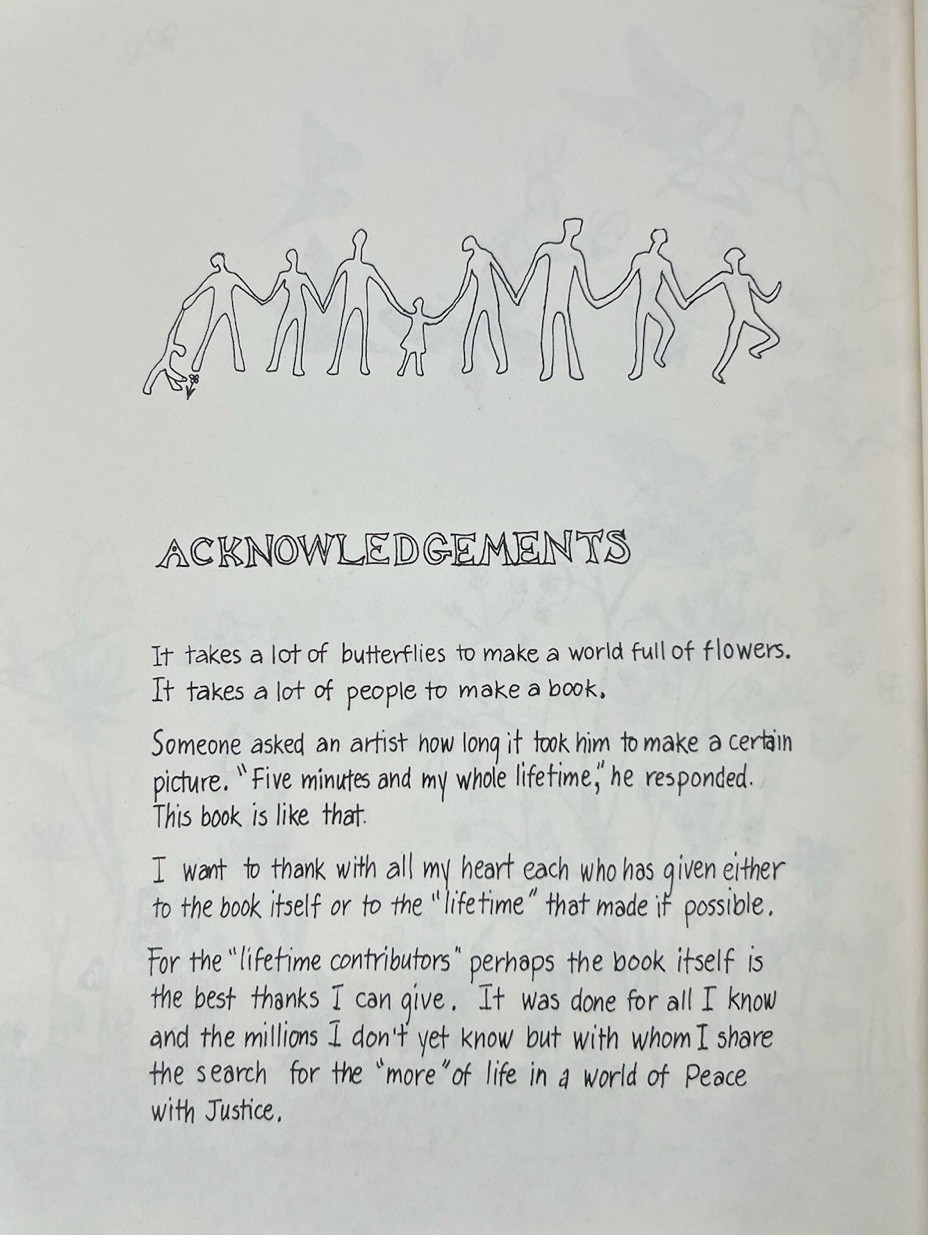 ACKNOWLEDGEMENTS

It takes a lot of butterflies to make a world full of flowers. It takes a lot of people to make a book.

Someone asked an artist how long it took him to make a certain picture. "Five minutes and my whole lifetime," he responded. This book is like that.

I want to thank with all my heart each who has given either to the book itself or to the "lifetime" that made it possible.

For the "lifetime contributors" perhaps the book itself is the best thanks I can give. It was done for all I know and the millions I don't yet know but with whom I share the search for the "more" of life in a world of Peace with Justice.